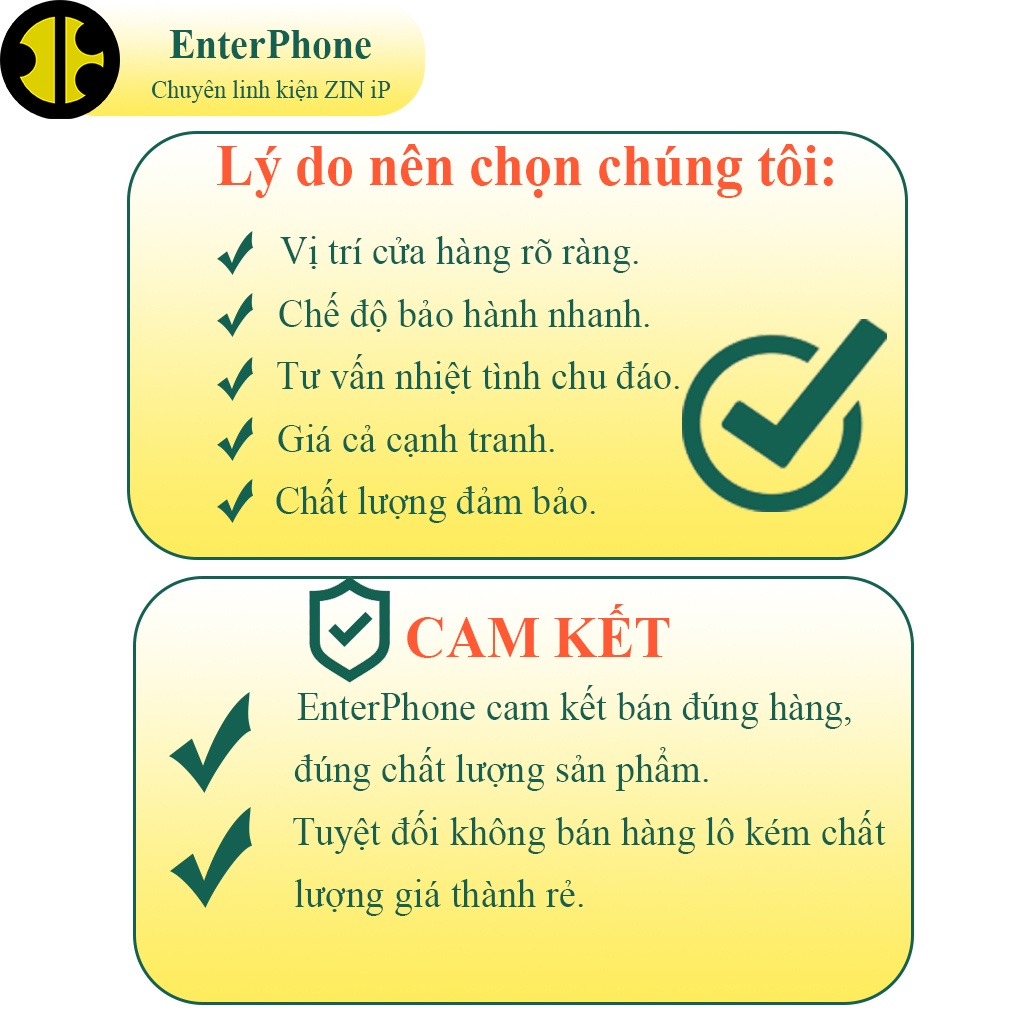 EnterPhone
Chuyên linh kiện ZIN iP

Lý do nên chọn chúng tôi:

✓ Vị trí cửa hàng rõ ràng.
✓ Chế độ bảo hành nhanh.
✓ Tư vấn nhiệt tình chu đáo.
✓ Giá cả cạnh tranh.
✓ Chất lượng đảm bảo.

CAM KẾT

✓ EnterPhone cam kết bán đúng hàng, đúng chất lượng sản phẩm.
✓ Tuyệt đối không bán hàng lô kém chất lượng giá thành rẻ.